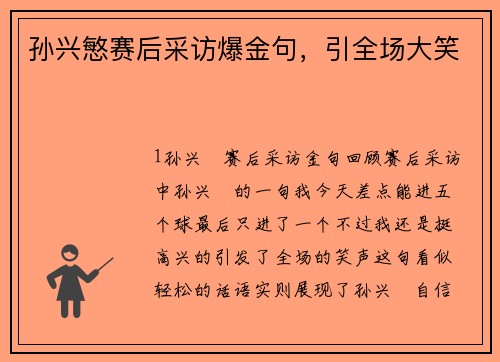 孙兴慜赛后采访爆金句，引全场大笑

1孙兴 赛后采访金句回顾赛后采访中孙兴 的一句我今天差点能进五个球最后只进了一个不过我还是挺高兴的引发了全场的笑声这句看似轻松的话语实则展现了孙兴 自信